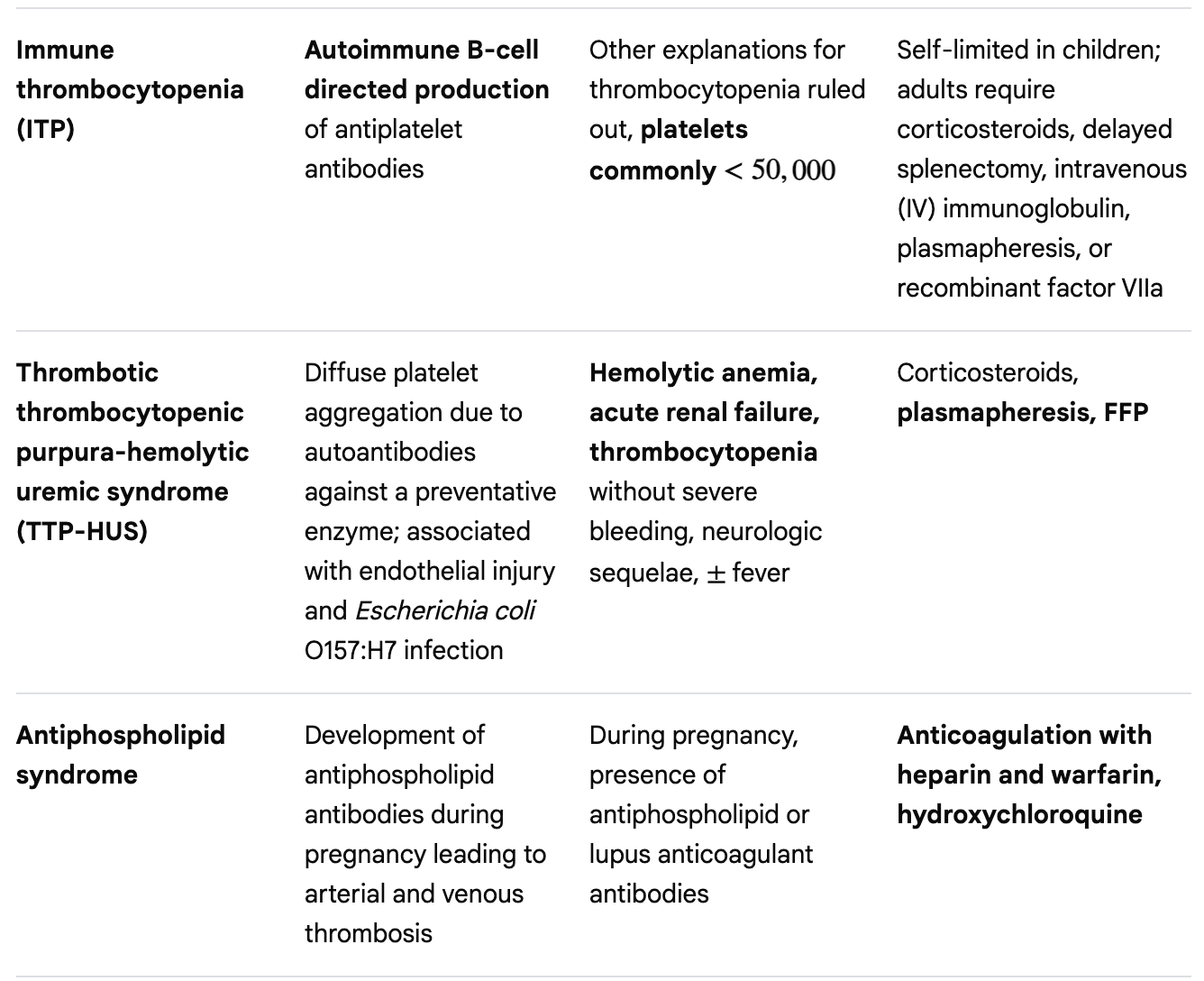 | | | | |
|---|---|---|---|
| Immune thrombocytopenia (ITP) | Autoimmune B-cell directed production of antiplatelet antibodies | Other explanations for thrombocytopenia ruled out, platelets commonly $< 50,000$ | Self-limited in children; adults require corticosteroids, delayed splenectomy, intravenous (IV) immunoglobulin, plasmapheresis, or recombinant factor VIIa |
| Thrombotic thrombocytopenic purpura-hemolytic uremic syndrome (TTP-HUS) | Diffuse platelet aggregation due to autoantibodies against a preventative enzyme; associated with endothelial injury and Escherichia coli O157:H7 infection | Hemolytic anemia, acute renal failure, thrombocytopenia without severe bleeding, neurologic sequelae, $\pm$ fever | Corticosteroids, plasmapheresis, FFP |
| Antiphospholipid syndrome | Development of antiphospholipid antibodies during pregnancy leading to arterial and venous thrombosis | During pregnancy, presence of antiphospholipid or lupus anticoagulant antibodies | Anticoagulation with heparin and warfarin, hydroxychloroquine |